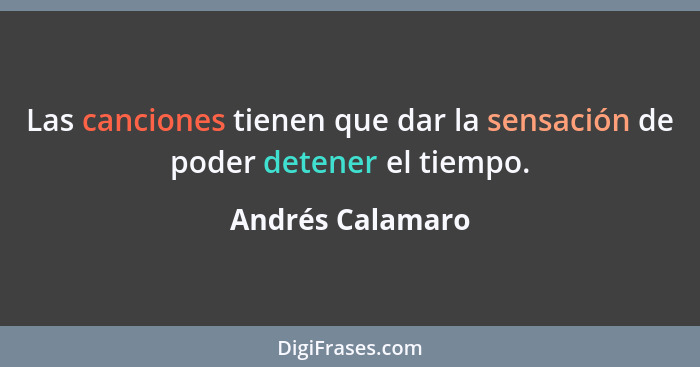 Las canciones tienen que dar la sensación de poder detener el tiempo.

Andrés Calamaro

DigiFrases.com